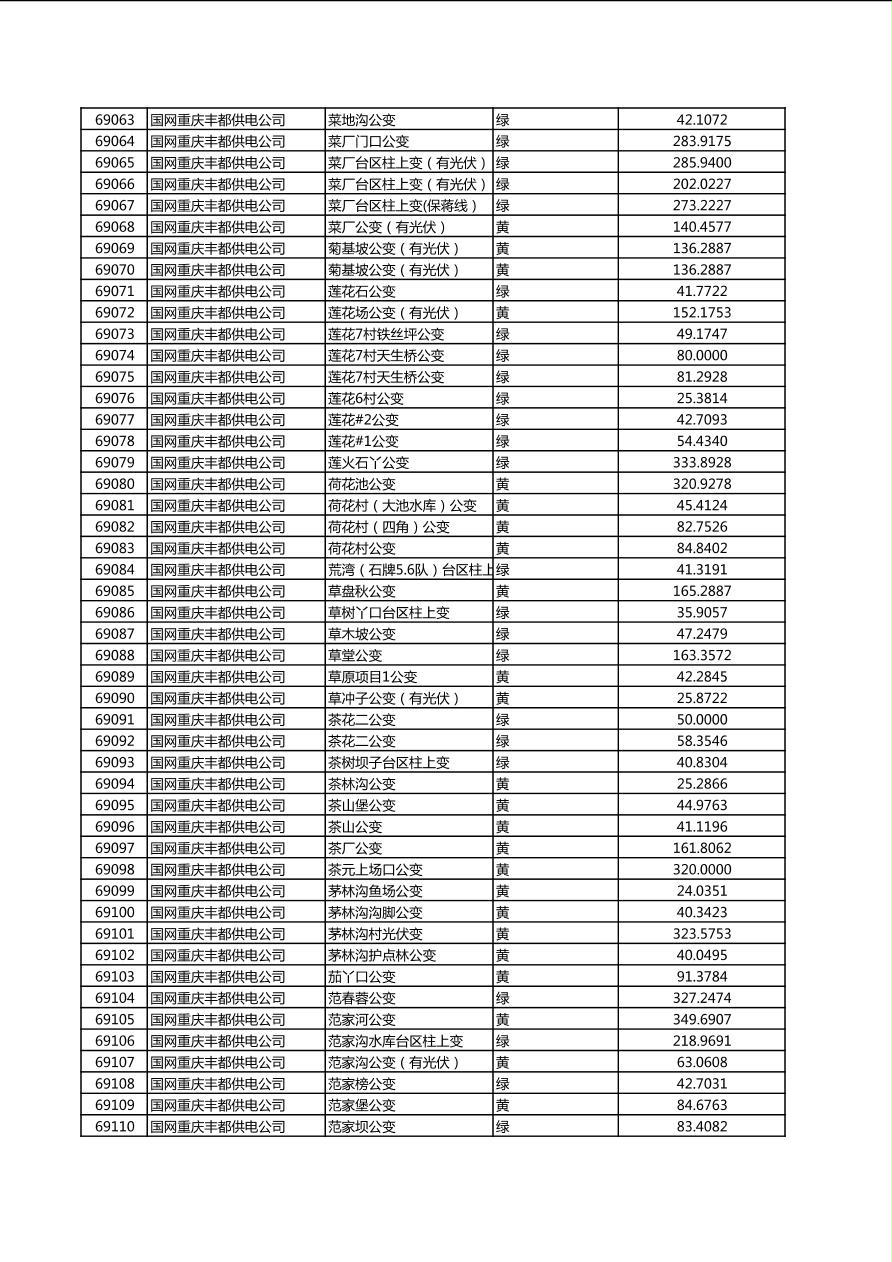 | 69063 | 国网重庆丰都供电公司 | 菜地沟公变 | 绿 | 42.1072 |
|---|---|---|---|---|
| 69064 | 国网重庆丰都供电公司 | 菜厂门口公变 | 绿 | 283.9175 |
| 69065 | 国网重庆丰都供电公司 | 菜厂台区柱上变（有光伏） | 绿 | 285.9400 |
| 69066 | 国网重庆丰都供电公司 | 菜厂台区柱上变（有光伏） | 绿 | 202.0227 |
| 69067 | 国网重庆丰都供电公司 | 菜厂台区柱上变(保蒋线) | 绿 | 273.2227 |
| 69068 | 国网重庆丰都供电公司 | 菜厂公变（有光伏） | 黄 | 140.4577 |
| 69069 | 国网重庆丰都供电公司 | 菊基坡公变（有光伏） | 黄 | 136.2887 |
| 69070 | 国网重庆丰都供电公司 | 菊基坡公变（有光伏） | 黄 | 136.2887 |
| 69071 | 国网重庆丰都供电公司 | 莲花石公变 | 绿 | 41.7722 |
| 69072 | 国网重庆丰都供电公司 | 莲花场公变（有光伏） | 黄 | 152.1753 |
| 69073 | 国网重庆丰都供电公司 | 莲花7村铁丝坪公变 | 绿 | 49.1747 |
| 69074 | 国网重庆丰都供电公司 | 莲花7村天生桥公变 | 绿 | 80.0000 |
| 69075 | 国网重庆丰都供电公司 | 莲花7村天生桥公变 | 绿 | 81.2928 |
| 69076 | 国网重庆丰都供电公司 | 莲花6村公变 | 绿 | 25.3814 |
| 69077 | 国网重庆丰都供电公司 | 莲花#2公变 | 绿 | 42.7093 |
| 69078 | 国网重庆丰都供电公司 | 莲花#1公变 | 绿 | 54.4340 |
| 69079 | 国网重庆丰都供电公司 | 莲火石丫公变 | 绿 | 333.8928 |
| 69080 | 国网重庆丰都供电公司 | 荷花池公变 | 黄 | 320.9278 |
| 69081 | 国网重庆丰都供电公司 | 荷花村（大池水库）公变 | 黄 | 45.4124 |
| 69082 | 国网重庆丰都供电公司 | 荷花村（四角）公变 | 黄 | 82.7526 |
| 69083 | 国网重庆丰都供电公司 | 荷花村公变 | 黄 | 84.8402 |
| 69084 | 国网重庆丰都供电公司 | 荒湾（石牌5.6队）台区柱上 | 绿 | 41.3191 |
| 69085 | 国网重庆丰都供电公司 | 草盘秋公变 | 黄 | 165.2887 |
| 69086 | 国网重庆丰都供电公司 | 草树丫口台区柱上变 | 绿 | 35.9057 |
| 69087 | 国网重庆丰都供电公司 | 草木坡公变 | 绿 | 47.2479 |
| 69088 | 国网重庆丰都供电公司 | 草堂公变 | 绿 | 163.3572 |
| 69089 | 国网重庆丰都供电公司 | 草原项目1公变 | 黄 | 42.2845 |
| 69090 | 国网重庆丰都供电公司 | 草冲子公变（有光伏） | 黄 | 25.8722 |
| 69091 | 国网重庆丰都供电公司 | 茶花二公变 | 绿 | 50.0000 |
| 69092 | 国网重庆丰都供电公司 | 茶花二公变 | 绿 | 58.3546 |
| 69093 | 国网重庆丰都供电公司 | 茶树坝子台区柱上变 | 绿 | 40.8304 |
| 69094 | 国网重庆丰都供电公司 | 茶林沟公变 | 黄 | 25.2866 |
| 69095 | 国网重庆丰都供电公司 | 茶山堡公变 | 黄 | 44.9763 |
| 69096 | 国网重庆丰都供电公司 | 茶山公变 | 黄 | 41.1196 |
| 69097 | 国网重庆丰都供电公司 | 茶厂公变 | 黄 | 161.8062 |
| 69098 | 国网重庆丰都供电公司 | 茶元上场口公变 | 黄 | 320.0000 |
| 69099 | 国网重庆丰都供电公司 | 茅林沟鱼场公变 | 黄 | 24.0351 |
| 69100 | 国网重庆丰都供电公司 | 茅林沟沟脚公变 | 黄 | 40.3423 |
| 69101 | 国网重庆丰都供电公司 | 茅林沟村光伏变 | 黄 | 323.5753 |
| 69102 | 国网重庆丰都供电公司 | 茅林沟护点林公变 | 黄 | 40.0495 |
| 69103 | 国网重庆丰都供电公司 | 茄丫口公变 | 黄 | 91.3784 |
| 69104 | 国网重庆丰都供电公司 | 范春蓉公变 | 绿 | 327.2474 |
| 69105 | 国网重庆丰都供电公司 | 范家河公变 | 黄 | 349.6907 |
| 69106 | 国网重庆丰都供电公司 | 范家沟水库台区柱上变 | 绿 | 218.9691 |
| 69107 | 国网重庆丰都供电公司 | 范家沟公变（有光伏） | 黄 | 63.0608 |
| 69108 | 国网重庆丰都供电公司 | 范家榜公变 | 绿 | 42.7031 |
| 69109 | 国网重庆丰都供电公司 | 范家堡公变 | 黄 | 84.6763 |
| 69110 | 国网重庆丰都供电公司 | 范家坝公变 | 绿 | 83.4082 |